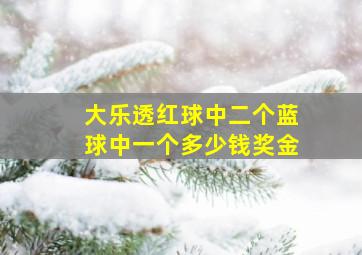 大乐透红球中二个蓝球中一个多少钱奖金